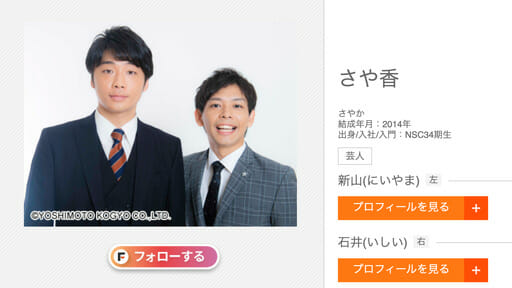 ©YOSHIMOTO KOGYO CO.,LTD.

F フォローする

さや香

さやか
結成年月：2014年
出身/入社/入門：NSC34期生

芸人

新山(にいやま) 左

プロフィールを見る +

石井(いしい) 右

プロフィールを見る +